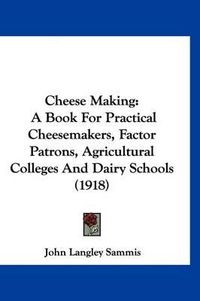 Cheese Making:
A Book For Practical Cheesemakers, Factor Patrons, Agricultural Colleges And Dairy Schools (1918)

John Langley Sammis